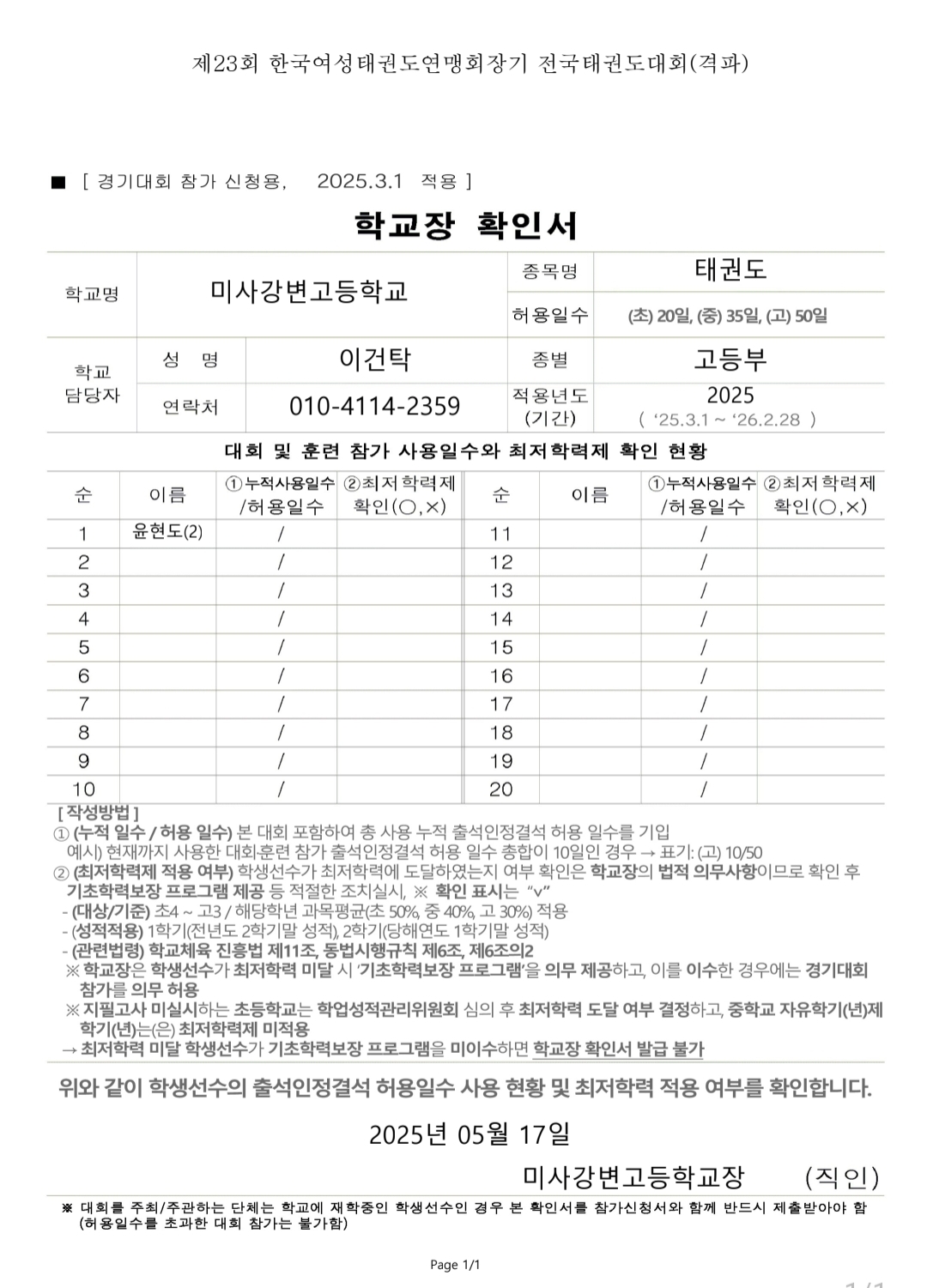 제23회 한국여성태권도연맹회장기 전국태권도대회(격파)

■ [ 경기대회 참가 신청용, 2025.3.1 적용 ]

학교장 확인서

| 학교명 | 미사강변고등학교 | | 종목명 | 태권도 |
|---|---|---|---|---|
| | | | 허용일수 | (초) 20일, (중) 35일, (고) 50일 |
| 학교 담당자 | 성 명 | 이건탁 | 종별 | 고등부 |
| | 연락처 | 010-4114-2359 | 적용년도 (기간) | 2025 ( '25.3.1 ~ '26.2.28 ) |

대회 및 훈련 참가 사용일수와 최저학력제 확인 현황

| 순 | 이름 | ①누적사용일수 /허용일수 | ②최저학력제 확인(○,×) | 순 | 이름 | ①누적사용일수 /허용일수 | ②최저학력제 확인(○,×) |
|---|---|---|---|---|---|---|---|
| 1 | 윤현도(2) | / | | 11 | | / | |
| 2 | | / | | 12 | | / | |
| 3 | | / | | 13 | | / | |
| 4 | | / | | 14 | | / | |
| 5 | | / | | 15 | | / | |
| 6 | | / | | 16 | | / | |
| 7 | | / | | 17 | | / | |
| 8 | | / | | 18 | | / | |
| 9 | | / | | 19 | | / | |
| 10 | | / | | 20 | | / | |

[ 작성방법 ]
① (누적 일수 / 허용 일수) 본 대회 포함하여 총 사용 누적 출석인정결석 허용 일수를 기입
예시) 현재까지 사용한 대회·훈련 참가 출석인정결석 허용 일수 총합이 10일인 경우 → 표기: (고) 10/50
② (최저학력제 적용 여부) 학생선수가 최저학력에 도달하였는지 여부 확인은 학교장의 법적 의무사항이므로 확인 후 기초학력보장 프로그램 제공 등 적절한 조치실시, ※ 확인 표시는 "v"
- (대상/기준) 초4 ~ 고3 / 해당학년 과목평균(초 50%, 중 40%, 고 30%) 적용
- (성적적용) 1학기(전년도 2학기말 성적), 2학기(당해연도 1학기말 성적)
- (관련법령) 학교체육 진흥법 제11조, 동법시행규칙 제6조, 제6조의2
※ 학교장은 학생선수가 최저학력 미달 시 '기초학력보장 프로그램'을 의무 제공하고, 이를 이수한 경우에는 경기대회 참가를 의무 허용
※ 지필고사 미실시하는 초등학교는 학업성적관리위원회 심의 후 최저학력 도달 여부 결정하고, 중학교 자유학기(년)제 학기(년)는(은) 최저학력제 미적용
→ 최저학력 미달 학생선수가 기초학력보장 프로그램을 미이수하면 학교장 확인서 발급 불가

위와 같이 학생선수의 출석인정결석 허용일수 사용 현황 및 최저학력 적용 여부를 확인합니다.

2025년 05월 17일

미사강변고등학교장 (직인)

※ 대회를 주최/주관하는 단체는 학교에 재학중인 학생선수인 경우 본 확인서를 참가신청서와 함께 반드시 제출받아야 함 (허용일수를 초과한 대회 참가는 불가함)

Page 1/1